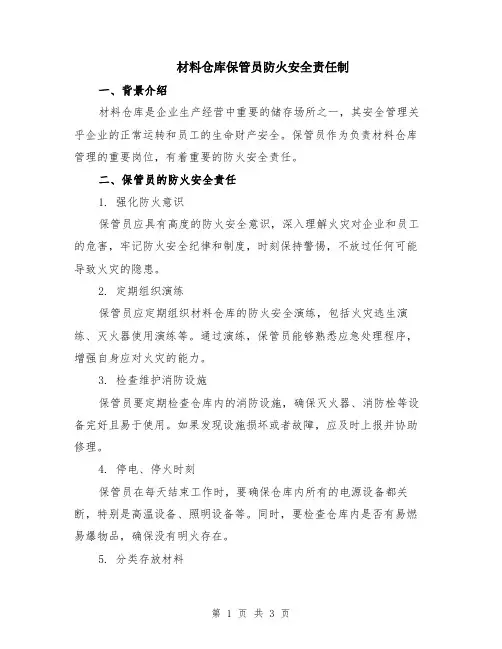 材料仓库保管员防火安全责任制

一、背景介绍

材料仓库是企业生产经营中重要的储存场所之一，其安全管理关乎企业的正常运转和员工的生命财产安全。保管员作为负责材料仓库管理的重要岗位，有着重要的防火安全责任。

二、保管员的防火安全责任

1. 强化防火意识

保管员应具有高度的防火安全意识，深入理解火灾对企业和员工的危害，牢记防火安全纪律和制度，时刻保持警惕，不放过任何可能导致火灾的隐患。

2. 定期组织演练

保管员应定期组织材料仓库的防火安全演练，包括火灾逃生演练、灭火器使用演练等。通过演练，保管员能够熟悉应急处理程序，增强自身应对火灾的能力。

3. 检查维护消防设施

保管员要定期检查仓库内的消防设施，确保灭火器、消防栓等设备完好且易于使用。如果发现设施损坏或者故障，应及时上报并协助修理。

4. 停电、停火时刻

保管员在每天结束工作时，要确保仓库内所有的电源设备都关断，特别是高温设备、照明设备等。同时，要检查仓库内是否有易燃易爆物品，确保没有明火存在。

5. 分类存放材料

第 1 页 共 3 页